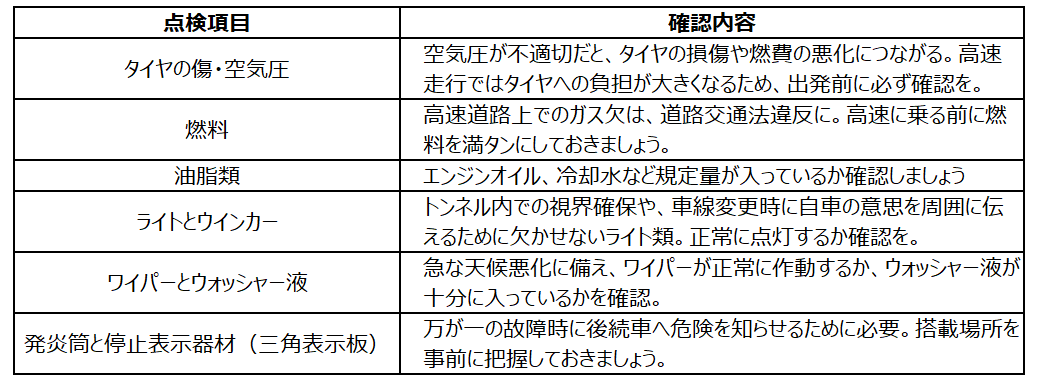 | 点検項目 | 確認内容 |
|---|---|
| タイヤの傷・空気圧 | 空気圧が不適切だと、タイヤの損傷や燃費の悪化につながる。高速走行ではタイヤへの負担が大きくなるため、出発前に必ず確認を。 |
| 燃料 | 高速道路上でのガス欠は、道路交通法違反に。高速に乗る前に燃料を満タンにしておきましょう。 |
| 油脂類 | エンジンオイル、冷却水など規定量が入っているか確認しましょう |
| ライトとウインカー | トンネル内での視界確保や、車線変更時に自車の意思を周囲に伝えるために欠かせないライト類。正常に点灯するか確認を。 |
| ワイパーとウォッシャー液 | 急な天候悪化に備え、ワイパーが正常に作動するか、ウォッシャー液が十分に入っているかを確認。 |
| 発炎筒と停止表示器材（三角表示板） | 万が一の故障時に後続車へ危険を知らせるために必要。搭載場所を事前に把握しておきましょう。 |